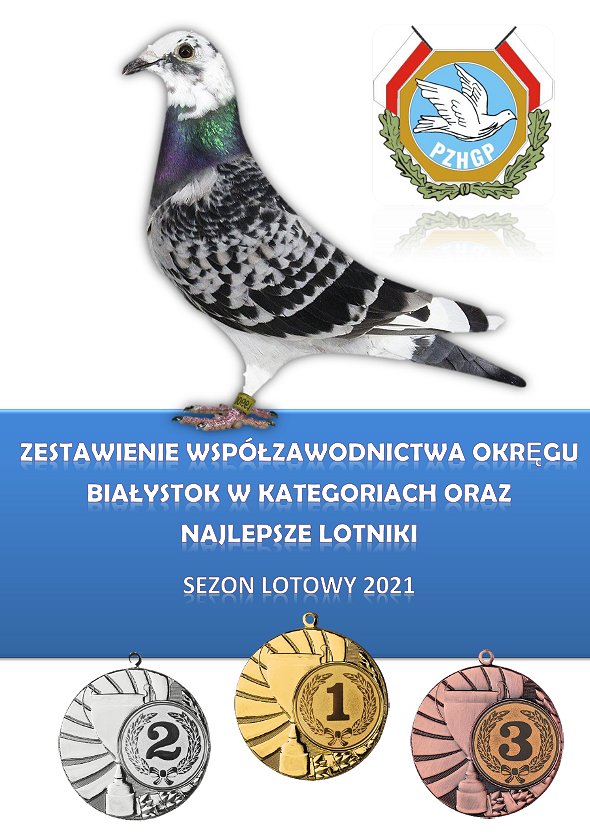 PZHGP

ZESTAWIENIE WSPÓŁZAWODNICTWA OKRĘGU BIAŁYSTOK W KATEGORIACH ORAZ NAJLEPSZE LOTNIKI

SEZON LOTOWY 2021

2

1

3